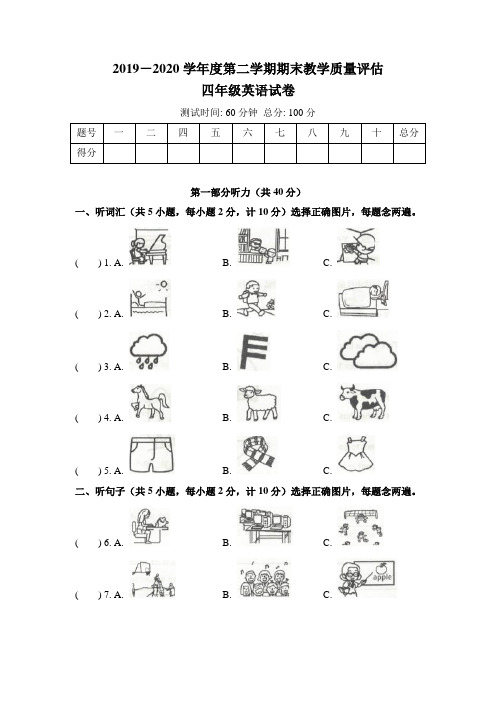 2019－2020 学年度第二学期期末教学质量评估
四年级英语试卷

测试时间: 60 分钟 总分: 100 分

| 题号 | 一 | 二 | 四 | 五 | 六 | 七 | 八 | 九 | 十 | 总分 |
|---|---|---|---|---|---|---|---|---|---|---|
| 得分 | | | | | | | | | | |

第一部分听力（共 40 分）

一、听词汇（共 5 小题，每小题 2 分，计 10 分）选择正确图片，每题念两遍。

(　　) 1. A.　　B.　　C.

(　　) 2. A.　　B.　　C.

(　　) 3. A.　　B.　　C.

(　　) 4. A.　　B.　　C.

(　　) 5. A.　　B.　　C.

二、听句子（共 5 小题，每小题 2 分，计 10 分）选择正确图片，每题念两遍。

(　　) 6. A.　　B.　　C.

(　　) 7. A.　　B.　　C. apple